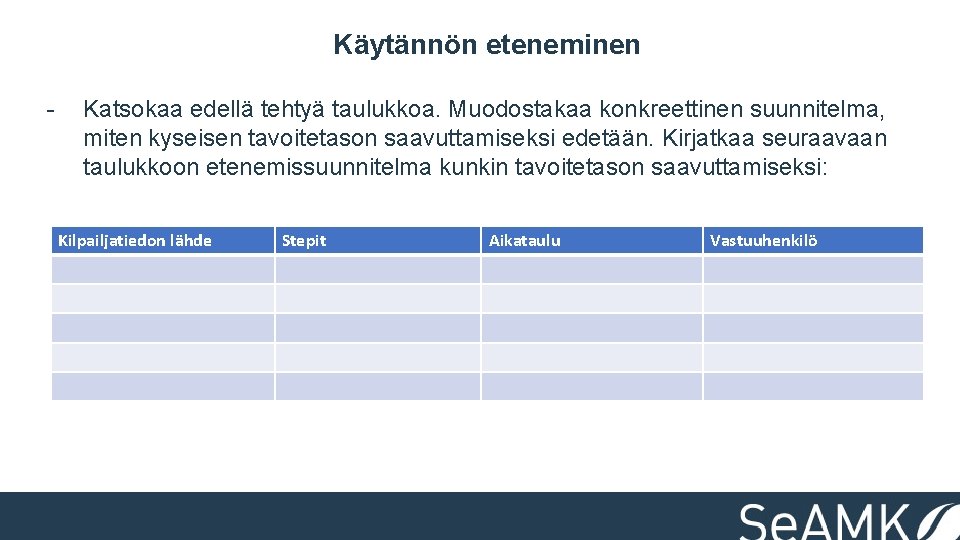 Käytännön eteneminen

- Katsokaa edellä tehtyä taulukkoa. Muodostakaa konkreettinen suunnitelma, miten kyseisen tavoitetason saavuttamiseksi edetään. Kirjatkaa seuraavaan taulukkoon etenemissuunnitelma kunkin tavoitetason saavuttamiseksi:

| Kilpailjatiedon lähde | Stepit | Aikataulu | Vastuuhenkilö |
|---|---|---|---|
| | | | |
| | | | |
| | | | |
| | | | |
| | | | |

SeAMK